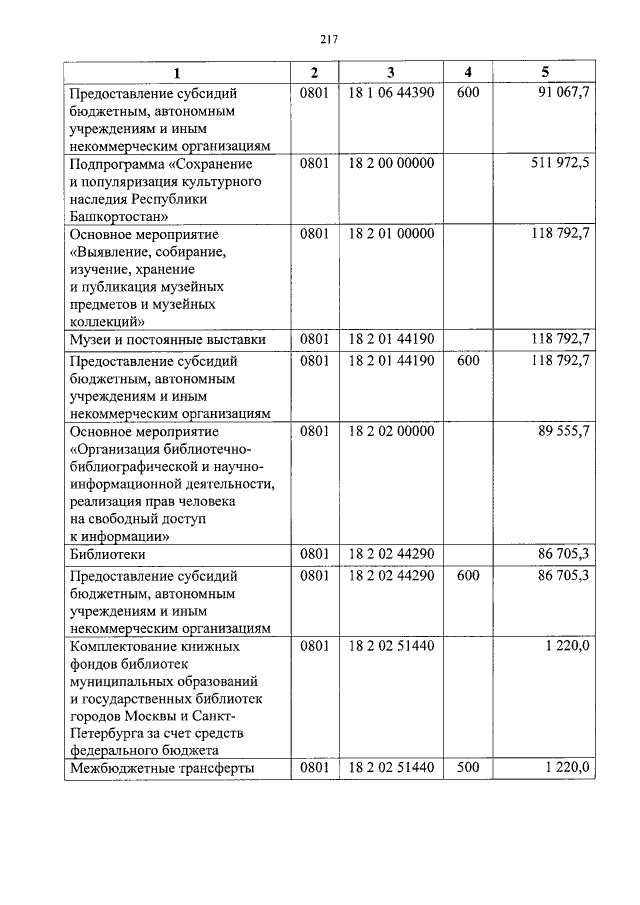 217

| 1 | 2 | 3 | 4 | 5 |
|---|---|---|---|---|
| Предоставление субсидий бюджетным, автономным учреждениям и иным некоммерческим организациям | 0801 | 18 1 06 44390 | 600 | 91 067,7 |
| Подпрограмма «Сохранение и популяризация культурного наследия Республики Башкортостан» | 0801 | 18 2 00 00000 | | 511 972,5 |
| Основное мероприятие «Выявление, собирание, изучение, хранение и публикация музейных предметов и музейных коллекций» | 0801 | 18 2 01 00000 | | 118 792,7 |
| Музеи и постоянные выставки | 0801 | 18 2 01 44190 | | 118 792,7 |
| Предоставление субсидий бюджетным, автономным учреждениям и иным некоммерческим организациям | 0801 | 18 2 01 44190 | 600 | 118 792,7 |
| Основное мероприятие «Организация библиотечно-библиографической и научно-информационной деятельности, реализация прав человека на свободный доступ к информации» | 0801 | 18 2 02 00000 | | 89 555,7 |
| Библиотеки | 0801 | 18 2 02 44290 | | 86 705,3 |
| Предоставление субсидий бюджетным, автономным учреждениям и иным некоммерческим организациям | 0801 | 18 2 02 44290 | 600 | 86 705,3 |
| Комплектование книжных фондов библиотек муниципальных образований и государственных библиотек городов Москвы и Санкт-Петербурга за счет средств федерального бюджета | 0801 | 18 2 02 51440 | | 1 220,0 |
| Межбюджетные трансферты | 0801 | 18 2 02 51440 | 500 | 1 220,0 |